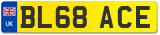 UK

BL68 ACE